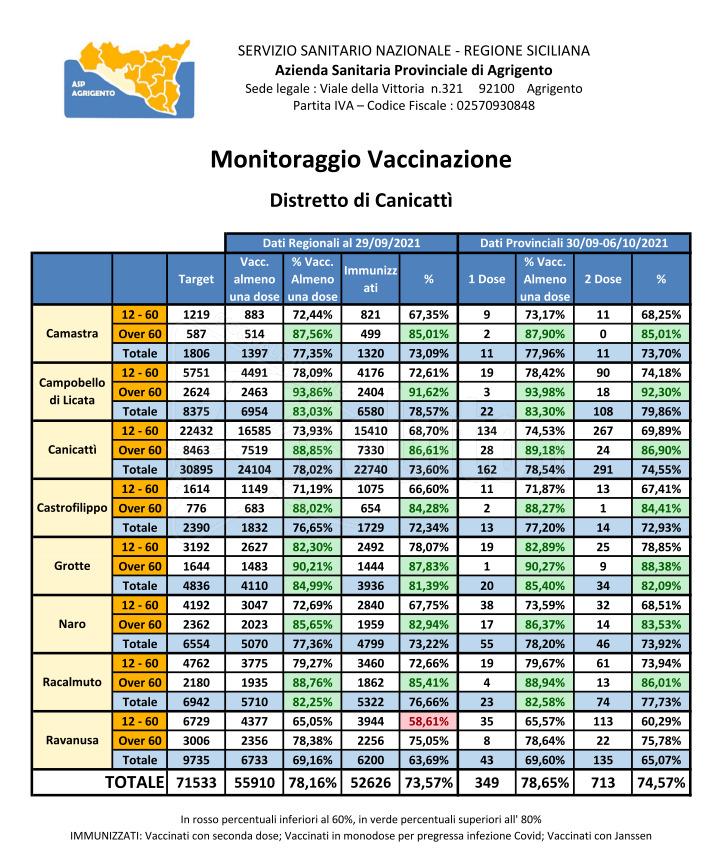 ASP AGRIGENTO

SERVIZIO SANITARIO NAZIONALE - REGIONE SICILIANA
Azienda Sanitaria Provinciale di Agrigento
Sede legale : Viale della Vittoria n.321 92100 Agrigento
Partita IVA – Codice Fiscale : 02570930848

Monitoraggio Vaccinazione

Distretto di Canicattì

| | | | Dati Regionali al 29/09/2021 | | | | Dati Provinciali 30/09-06/10/2021 | | | |
|---|---|---|---|---|---|---|---|---|---|---|
| | | Target | Vacc. almeno una dose | % Vacc. Almeno una dose | Immunizzati | % | 1 Dose | % Vacc. Almeno una dose | 2 Dose | % |
| Camastra | 12 - 60 | 1219 | 883 | 72,44% | 821 | 67,35% | 9 | 73,17% | 11 | 68,25% |
| | Over 60 | 587 | 514 | 87,56% | 499 | 85,01% | 2 | 87,90% | 0 | 85,01% |
| | Totale | 1806 | 1397 | 77,35% | 1320 | 73,09% | 11 | 77,96% | 11 | 73,70% |
| Campobello di Licata | 12 - 60 | 5751 | 4491 | 78,09% | 4176 | 72,61% | 19 | 78,42% | 90 | 74,18% |
| | Over 60 | 2624 | 2463 | 93,86% | 2404 | 91,62% | 3 | 93,98% | 18 | 92,30% |
| | Totale | 8375 | 6954 | 83,03% | 6580 | 78,57% | 22 | 83,30% | 108 | 79,86% |
| Canicattì | 12 - 60 | 22432 | 16585 | 73,93% | 15410 | 68,70% | 134 | 74,53% | 267 | 69,89% |
| | Over 60 | 8463 | 7519 | 88,85% | 7330 | 86,61% | 28 | 89,18% | 24 | 86,90% |
| | Totale | 30895 | 24104 | 78,02% | 22740 | 73,60% | 162 | 78,54% | 291 | 74,55% |
| Castrofilippo | 12 - 60 | 1614 | 1149 | 71,19% | 1075 | 66,60% | 11 | 71,87% | 13 | 67,41% |
| | Over 60 | 776 | 683 | 88,02% | 654 | 84,28% | 2 | 88,27% | 1 | 84,41% |
| | Totale | 2390 | 1832 | 76,65% | 1729 | 72,34% | 13 | 77,20% | 14 | 72,93% |
| Grotte | 12 - 60 | 3192 | 2627 | 82,30% | 2492 | 78,07% | 19 | 82,89% | 25 | 78,85% |
| | Over 60 | 1644 | 1483 | 90,21% | 1444 | 87,83% | 1 | 90,27% | 9 | 88,38% |
| | Totale | 4836 | 4110 | 84,99% | 3936 | 81,39% | 20 | 85,40% | 34 | 82,09% |
| Naro | 12 - 60 | 4192 | 3047 | 72,69% | 2840 | 67,75% | 38 | 73,59% | 32 | 68,51% |
| | Over 60 | 2362 | 2023 | 85,65% | 1959 | 82,94% | 17 | 86,37% | 14 | 83,53% |
| | Totale | 6554 | 5070 | 77,36% | 4799 | 73,22% | 55 | 78,20% | 46 | 73,92% |
| Racalmuto | 12 - 60 | 4762 | 3775 | 79,27% | 3460 | 72,66% | 19 | 79,67% | 61 | 73,94% |
| | Over 60 | 2180 | 1935 | 88,76% | 1862 | 85,41% | 4 | 88,94% | 13 | 86,01% |
| | Totale | 6942 | 5710 | 82,25% | 5322 | 76,66% | 23 | 82,58% | 74 | 77,73% |
| Ravanusa | 12 - 60 | 6729 | 4377 | 65,05% | 3944 | 58,61% | 35 | 65,57% | 113 | 60,29% |
| | Over 60 | 3006 | 2356 | 78,38% | 2256 | 75,05% | 8 | 78,64% | 22 | 75,78% |
| | Totale | 9735 | 6733 | 69,16% | 6200 | 63,69% | 43 | 69,60% | 135 | 65,07% |
| TOTALE | | 71533 | 55910 | 78,16% | 52626 | 73,57% | 349 | 78,65% | 713 | 74,57% |

In rosso percentuali inferiori al 60%, in verde percentuali superiori all' 80%
IMMUNIZZATI: Vaccinati con seconda dose; Vaccinati in monodose per pregressa infezione Covid; Vaccinati con Janssen